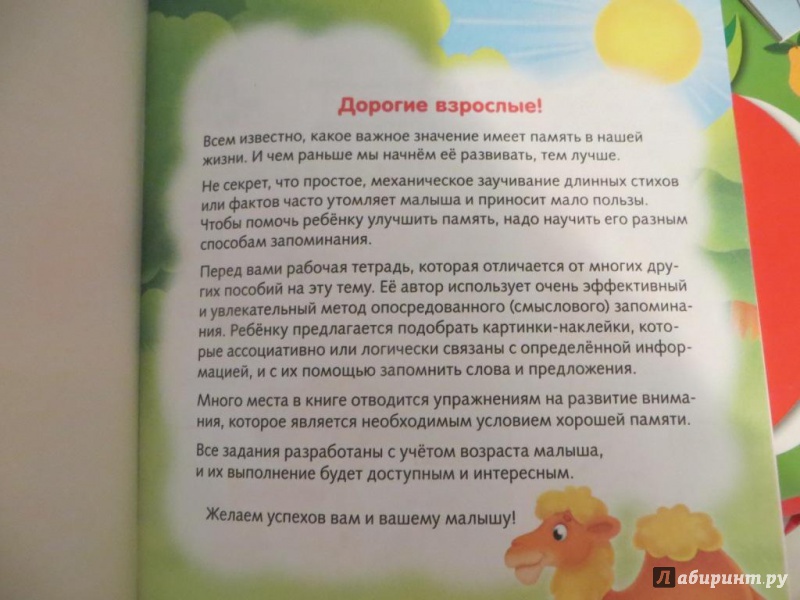 Дорогие взрослые!

Всем известно, какое важное значение имеет память в нашей жизни. И чем раньше мы начнём её развивать, тем лучше.

Не секрет, что простое, механическое заучивание длинных стихов или фактов часто утомляет малыша и приносит мало пользы. Чтобы помочь ребёнку улучшить память, надо научить его разным способам запоминания.

Перед вами рабочая тетрадь, которая отличается от многих других пособий на эту тему. Её автор использует очень эффективный и увлекательный метод опосредованного (смыслового) запоминания. Ребёнку предлагается подобрать картинки-наклейки, которые ассоциативно или логически связаны с определённой информацией, и с их помощью запомнить слова и предложения.

Много места в книге отводится упражнениям на развитие внимания, которое является необходимым условием хорошей памяти.

Все задания разработаны с учётом возраста малыша, и их выполнение будет доступным и интересным.

Желаем успехов вам и вашему малышу!

Лабиринт.ру